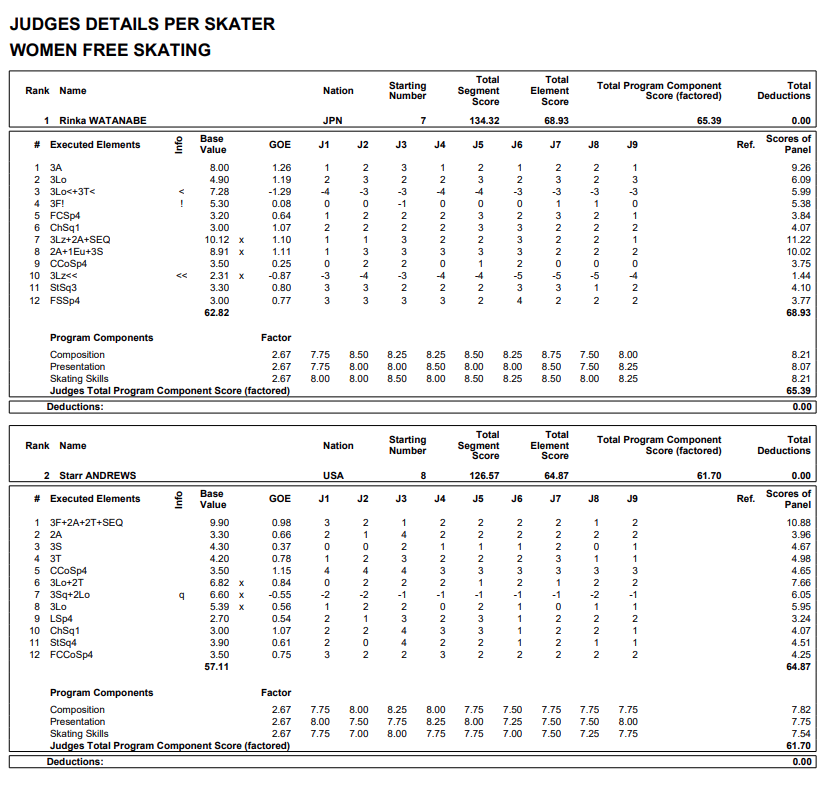 JUDGES DETAILS PER SKATER
WOMEN FREE SKATING

| Rank | Name | Nation | Starting Number | Total Segment Score | Total Element Score | Total Program Component Score (factored) | Total Deductions |
|---|---|---|---|---|---|---|---|
| 1 | Rinka WATANABE | JPN | 7 | 134.32 | 68.93 | 65.39 | 0.00 |

| # | Executed Elements | Info | Base Value | | GOE | J1 | J2 | J3 | J4 | J5 | J6 | J7 | J8 | J9 | Ref. | Scores of Panel |
|---|---|---|---|---|---|---|---|---|---|---|---|---|---|---|---|---|
| 1 | 3A | | 8.00 | | 1.26 | 1 | 2 | 3 | 1 | 2 | 1 | 2 | 2 | 1 | | 9.26 |
| 2 | 3Lo | | 4.90 | | 1.19 | 2 | 3 | 2 | 2 | 3 | 2 | 3 | 2 | 3 | | 6.09 |
| 3 | 3Lo<+3T< | < | 7.28 | | -1.29 | -4 | -3 | -3 | -4 | -4 | -3 | -3 | -3 | -3 | | 5.99 |
| 4 | 3F! | ! | 5.30 | | 0.08 | 0 | 0 | -1 | 0 | 0 | 0 | 1 | 1 | 0 | | 5.38 |
| 5 | FCSp4 | | 3.20 | | 0.64 | 1 | 2 | 2 | 2 | 3 | 2 | 3 | 2 | 1 | | 3.84 |
| 6 | ChSq1 | | 3.00 | | 1.07 | 2 | 2 | 2 | 2 | 3 | 3 | 2 | 2 | 2 | | 4.07 |
| 7 | 3Lz+2A+SEQ | | 10.12 | x | 1.10 | 1 | 1 | 3 | 2 | 2 | 3 | 2 | 2 | 1 | | 11.22 |
| 8 | 2A+1Eu+3S | | 8.91 | x | 1.11 | 1 | 3 | 3 | 3 | 3 | 3 | 2 | 2 | 2 | | 10.02 |
| 9 | CCoSp4 | | 3.50 | | 0.25 | 0 | 2 | 2 | 0 | 1 | 2 | 0 | 0 | 0 | | 3.75 |
| 10 | 3Lz<< | << | 2.31 | x | -0.87 | -3 | -4 | -3 | -4 | -4 | -5 | -5 | -5 | -4 | | 1.44 |
| 11 | StSq3 | | 3.30 | | 0.80 | 3 | 3 | 2 | 2 | 2 | 3 | 3 | 1 | 2 | | 4.10 |
| 12 | FSSp4 | | 3.00 | | 0.77 | 3 | 3 | 3 | 3 | 2 | 4 | 2 | 2 | 2 | | 3.77 |
| | | | 62.82 | | | | | | | | | | | | | 68.93 |

| Program Components | Factor | J1 | J2 | J3 | J4 | J5 | J6 | J7 | J8 | J9 | |
|---|---|---|---|---|---|---|---|---|---|---|---|
| Composition | 2.67 | 7.75 | 8.50 | 8.25 | 8.25 | 8.50 | 8.25 | 8.75 | 7.50 | 8.00 | 8.21 |
| Presentation | 2.67 | 7.75 | 8.00 | 8.00 | 8.50 | 8.00 | 8.00 | 8.50 | 7.50 | 8.25 | 8.07 |
| Skating Skills | 2.67 | 8.00 | 8.00 | 8.50 | 8.00 | 8.50 | 8.25 | 8.50 | 8.00 | 8.25 | 8.21 |
| Judges Total Program Component Score (factored) | | | | | | | | | | | 65.39 |

Deductions: 0.00

| Rank | Name | Nation | Starting Number | Total Segment Score | Total Element Score | Total Program Component Score (factored) | Total Deductions |
|---|---|---|---|---|---|---|---|
| 2 | Starr ANDREWS | USA | 8 | 126.57 | 64.87 | 61.70 | 0.00 |

| # | Executed Elements | Info | Base Value | | GOE | J1 | J2 | J3 | J4 | J5 | J6 | J7 | J8 | J9 | Ref. | Scores of Panel |
|---|---|---|---|---|---|---|---|---|---|---|---|---|---|---|---|---|
| 1 | 3F+2A+2T+SEQ | | 9.90 | | 0.98 | 3 | 2 | 1 | 2 | 2 | 2 | 2 | 1 | 2 | | 10.88 |
| 2 | 2A | | 3.30 | | 0.66 | 2 | 1 | 4 | 2 | 2 | 2 | 2 | 2 | 2 | | 3.96 |
| 3 | 3S | | 4.30 | | 0.37 | 0 | 0 | 2 | 1 | 1 | 1 | 2 | 0 | 1 | | 4.67 |
| 4 | 3T | | 4.20 | | 0.78 | 1 | 2 | 3 | 2 | 2 | 2 | 3 | 1 | 1 | | 4.98 |
| 5 | CCoSp4 | | 3.50 | | 1.15 | 4 | 4 | 4 | 3 | 3 | 3 | 3 | 3 | 3 | | 4.65 |
| 6 | 3Lo+2T | | 6.82 | x | 0.84 | 0 | 2 | 2 | 2 | 1 | 2 | 1 | 2 | 2 | | 7.66 |
| 7 | 3Sq+2Lo | q | 6.60 | x | -0.55 | -2 | -2 | -1 | -1 | -1 | -1 | -1 | -2 | -1 | | 6.05 |
| 8 | 3Lo | | 5.39 | x | 0.56 | 1 | 2 | 2 | 0 | 2 | 1 | 0 | 1 | 1 | | 5.95 |
| 9 | LSp4 | | 2.70 | | 0.54 | 2 | 1 | 3 | 2 | 3 | 1 | 2 | 2 | 2 | | 3.24 |
| 10 | ChSq1 | | 3.00 | | 1.07 | 2 | 2 | 4 | 3 | 3 | 1 | 2 | 2 | 1 | | 4.07 |
| 11 | StSq4 | | 3.90 | | 0.61 | 2 | 0 | 4 | 2 | 2 | 1 | 2 | 1 | 1 | | 4.51 |
| 12 | FCCoSp4 | | 3.50 | | 0.75 | 3 | 2 | 2 | 3 | 2 | 2 | 2 | 2 | 2 | | 4.25 |
| | | | 57.11 | | | | | | | | | | | | | 64.87 |

| Program Components | Factor | J1 | J2 | J3 | J4 | J5 | J6 | J7 | J8 | J9 | |
|---|---|---|---|---|---|---|---|---|---|---|---|
| Composition | 2.67 | 7.75 | 8.00 | 8.25 | 8.00 | 7.75 | 7.50 | 7.75 | 7.75 | 7.75 | 7.82 |
| Presentation | 2.67 | 8.00 | 7.50 | 7.75 | 8.25 | 8.00 | 7.25 | 7.50 | 7.50 | 8.00 | 7.75 |
| Skating Skills | 2.67 | 7.75 | 7.00 | 8.00 | 7.75 | 7.75 | 7.00 | 7.50 | 7.25 | 7.75 | 7.54 |
| Judges Total Program Component Score (factored) | | | | | | | | | | | 61.70 |

Deductions: 0.00